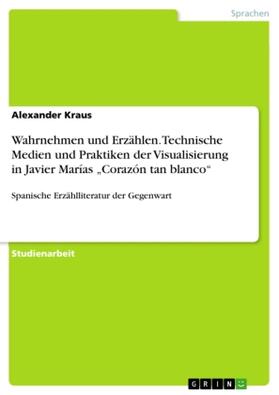 Sprachen

Alexander Kraus

Wahrnehmen und Erzählen. Technische Medien und Praktiken der Visualisierung in Javier Marías „Corazón tan blanco“

Spanische Erzählliteratur der Gegenwart

Studienarbeit

GRIN